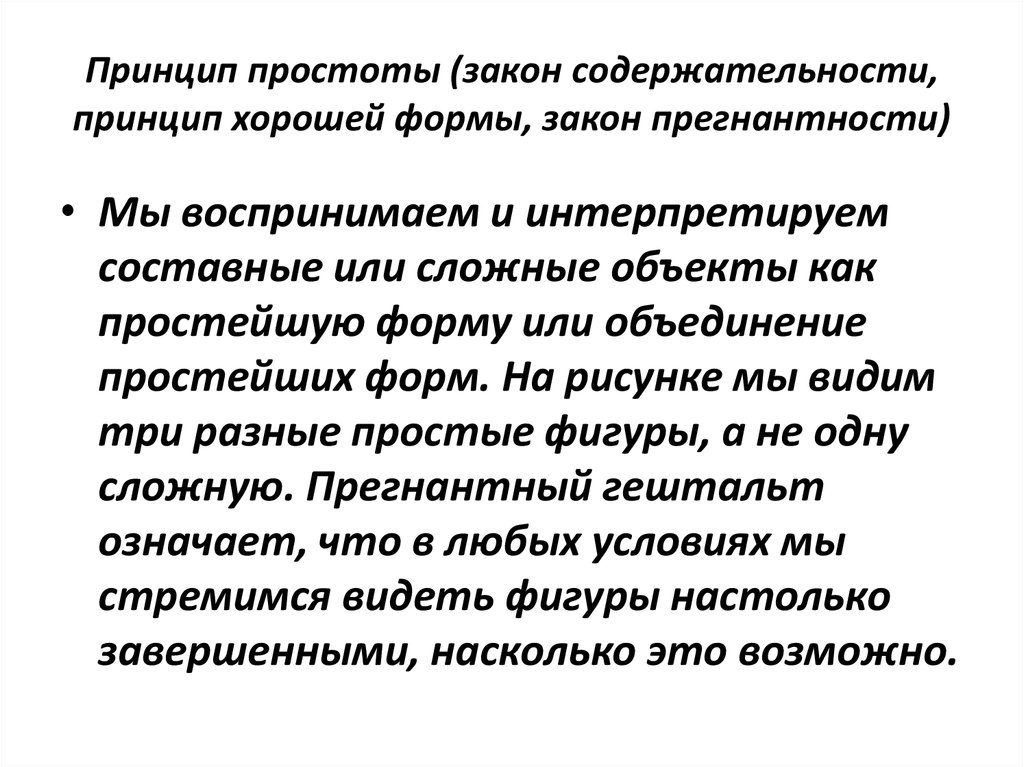 Принцип простоты (закон содержательности, принцип хорошей формы, закон прегнантности)

• Мы воспринимаем и интерпретируем составные или сложные объекты как простейшую форму или объединение простейших форм. На рисунке мы видим три разные простые фигуры, а не одну сложную. Прегнантный гештальт означает, что в любых условиях мы стремимся видеть фигуры настолько завершенными, насколько это возможно.